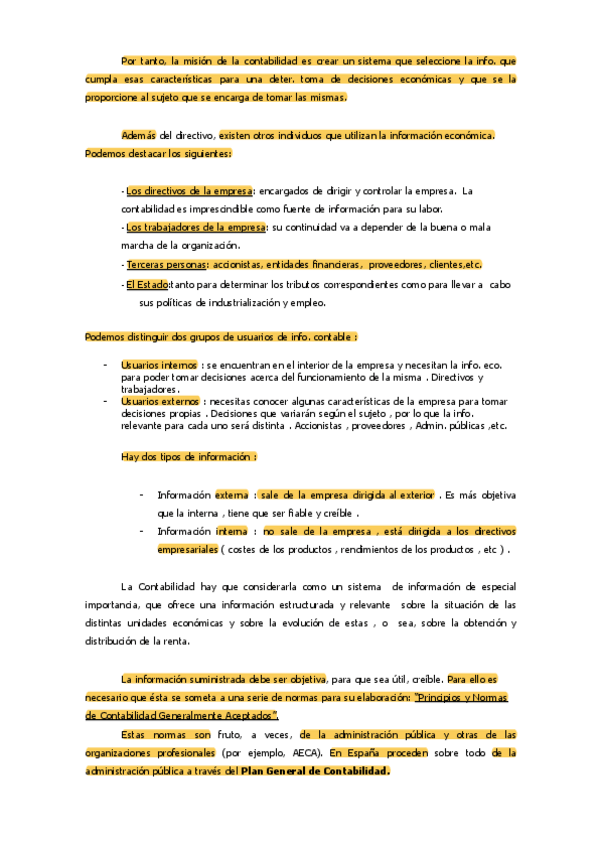 Por tanto, la misión de la contabilidad es crear un sistema que seleccione la info. que cumpla esas características para una deter. toma de decisiones económicas y que se la proporcione al sujeto que se encarga de tomar las mismas.

Además del directivo, existen otros individuos que utilizan la información económica. Podemos destacar los siguientes:

- Los directivos de la empresa: encargados de dirigir y controlar la empresa. La contabilidad es imprescindible como fuente de información para su labor.
- Los trabajadores de la empresa: su continuidad va a depender de la buena o mala marcha de la organización.
- Terceras personas: accionistas, entidades financieras, proveedores, clientes,etc.
- El Estado:tanto para determinar los tributos correspondientes como para llevar a cabo sus políticas de industrialización y empleo.

Podemos distinguir dos grupos de usuarios de info. contable :

- Usuarios internos : se encuentran en el interior de la empresa y necesitan la info. eco. para poder tomar decisiones acerca del funcionamiento de la misma . Directivos y trabajadores.
- Usuarios externos : necesitas conocer algunas características de la empresa para tomar decisiones propias . Decisiones que variarán según el sujeto , por lo que la info. relevante para cada uno será distinta . Accionistas , proveedores , Admin. públicas ,etc.

Hay dos tipos de información :

- Información externa : sale de la empresa dirigida al exterior . Es más objetiva que la interna , tiene que ser fiable y creíble .
- Información interna : no sale de la empresa , está dirigida a los directivos empresariales ( costes de los productos , rendimientos de los productos , etc ) .

La Contabilidad hay que considerarla como un sistema de información de especial importancia, que ofrece una información estructurada y relevante sobre la situación de las distintas unidades económicas y sobre la evolución de estas , o sea, sobre la obtención y distribución de la renta.

La información suministrada debe ser objetiva, para que sea útil, creíble. Para ello es necesario que ésta se someta a una serie de normas para su elaboración: "Principios y Normas de Contabilidad Generalmente Aceptados".

Estas normas son fruto, a veces, de la administración pública y otras de las organizaciones profesionales (por ejemplo, AECA). En España proceden sobre todo de la administración pública a través del Plan General de Contabilidad.